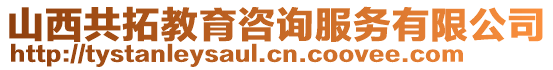 山西共拓教育咨询服务有限公司
http://tystanleysaul.cn.coovee.com